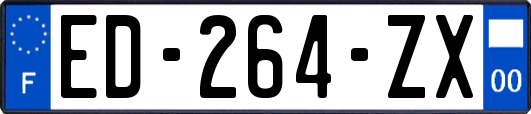 F
ED-264-ZX
00